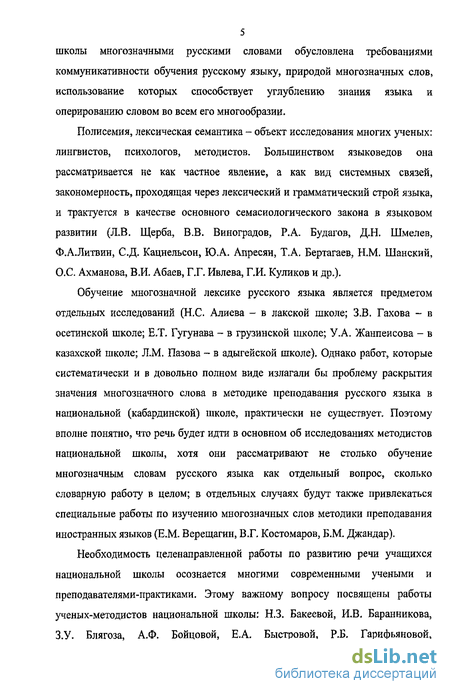 5

школы многозначными русскими словами обусловлена требованиями коммуникативности обучения русскому языку, природой многозначных слов, использование которых способствует углублению знания языка и оперированию словом во всем его многообразии.

Полисемия, лексическая семантика – объект исследования многих ученых: лингвистов, психологов, методистов. Большинством языковедов она рассматривается не как частное явление, а как вид системных связей, закономерность, проходящая через лексический и грамматический строй языка, и трактуется в качестве основного семасиологического закона в языковом развитии (Л.В. Щерба, В.В. Виноградов, Р.А. Будагов, Д.Н. Шмелев, Ф.А.Литвин, С.Д. Кацнельсон, Ю.А. Апресян, Т.А. Бертагаев, Н.М. Шанский, О.С. Ахманова, В.И. Абаев, Г.Г. Ивлева, Г.И. Куликов и др.).

Обучение многозначной лексике русского языка является предметом отдельных исследований (Н.С. Алиева – в лакской школе; З.В. Гахова – в осетинской школе; Е.Т. Гугунава – в грузинской школе; У.А. Жанпеисова – в казахской школе; Л.М. Пазова – в адыгейской школе). Однако работ, которые систематически и в довольно полном виде излагали бы проблему раскрытия значения многозначного слова в методике преподавания русского языка в национальной (кабардинской) школе, практически не существует. Поэтому вполне понятно, что речь будет идти в основном об исследованиях методистов национальной школы, хотя они рассматривают не столько обучение многозначным словам русского языка как отдельный вопрос, сколько словарную работу в целом; в отдельных случаях будут также привлекаться специальные работы по изучению многозначных слов методики преподавания иностранных языков (Е.М. Верещагин, В.Г. Костомаров, Б.М. Джандар).

Необходимость целенаправленной работы по развитию речи учащихся национальной школы осознается многими современными учеными и преподавателями-практиками. Этому важному вопросу посвящены работы ученых-методистов национальной школы: Н.З. Бакеевой, И.В. Баранникова, З.У. Блягоза, А.Ф. Бойцовой, Е.А. Быстровой, Р.Б. Гарифьяновой,

dsLib.net
библиотека диссертаций